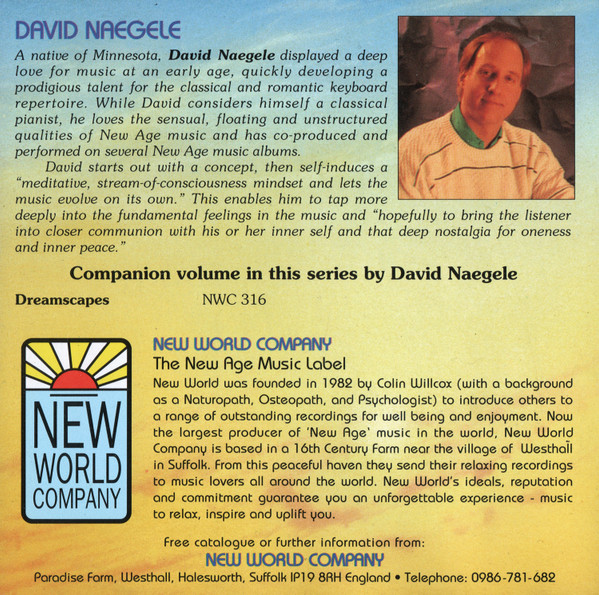 DAVID NAEGELE

A native of Minnesota, David Naegele displayed a deep love for music at an early age, quickly developing a prodigious talent for the classical and romantic keyboard repertoire. While David considers himself a classical pianist, he loves the sensual, floating and unstructured qualities of New Age music and has co-produced and performed on several New Age music albums.

David starts out with a concept, then self-induces a "meditative, stream-of-consciousness mindset and lets the music evolve on its own." This enables him to tap more deeply into the fundamental feelings in the music and "hopefully to bring the listener into closer communion with his or her inner self and that deep nostalgia for oneness and inner peace."

Companion volume in this series by David Naegele

Dreamscapes NWC 316

NEW WORLD COMPANY

NEW WORLD COMPANY
The New Age Music Label

New World was founded in 1982 by Colin Willcox (with a background as a Naturopath, Osteopath, and Psychologist) to introduce others to a range of outstanding recordings for well being and enjoyment. Now the largest producer of 'New Age' music in the world, New World Company is based in a 16th Century Farm near the village of Westhall in Suffolk. From this peaceful haven they send their relaxing recordings to music lovers all around the world. New World's ideals, reputation and commitment guarantee you an unforgettable experience - music to relax, inspire and uplift you.

Free catalogue or further information from:
NEW WORLD COMPANY
Paradise Farm, Westhall, Halesworth, Suffolk IP19 8RH England • Telephone: 0986-781-682